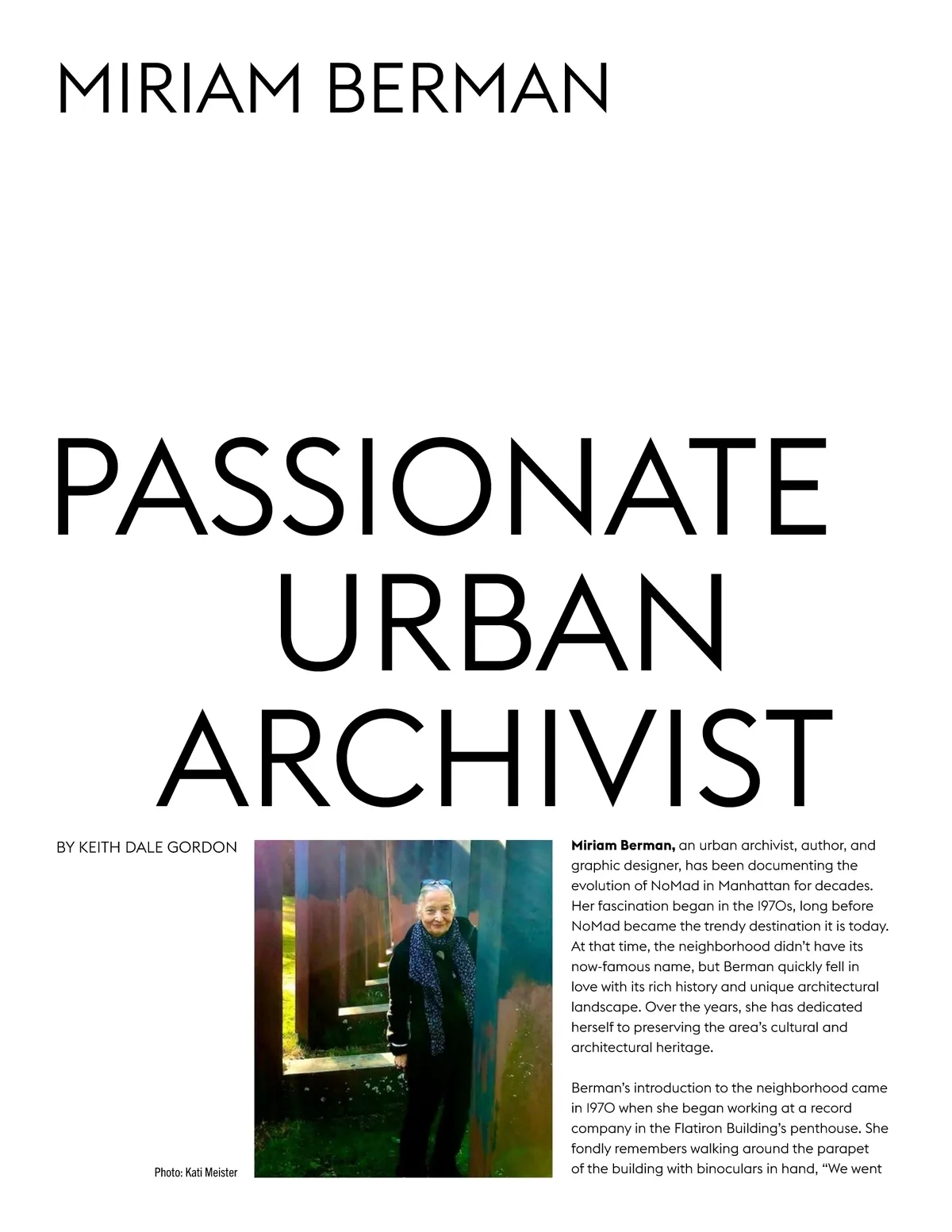 MIRIAM BERMAN

PASSIONATE URBAN ARCHIVIST

BY KEITH DALE GORDON

Photo: Kati Meister

**Miriam Berman,** an urban archivist, author, and graphic designer, has been documenting the evolution of NoMad in Manhattan for decades. Her fascination began in the 1970s, long before NoMad became the trendy destination it is today. At that time, the neighborhood didn't have its now-famous name, but Berman quickly fell in love with its rich history and unique architectural landscape. Over the years, she has dedicated herself to preserving the area's cultural and architectural heritage.

Berman's introduction to the neighborhood came in 1970 when she began working at a record company in the Flatiron Building's penthouse. She fondly remembers walking around the parapet of the building with binoculars in hand, "We went